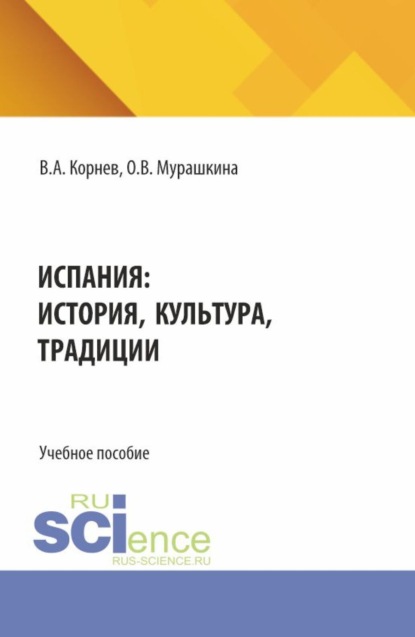 В.А. Корнев, О.В. Мурашкина

ИСПАНИЯ:
ИСТОРИЯ, КУЛЬТУРА,
ТРАДИЦИИ

Учебное пособие

RU
SCIence
RUS-SCIENCE.RU